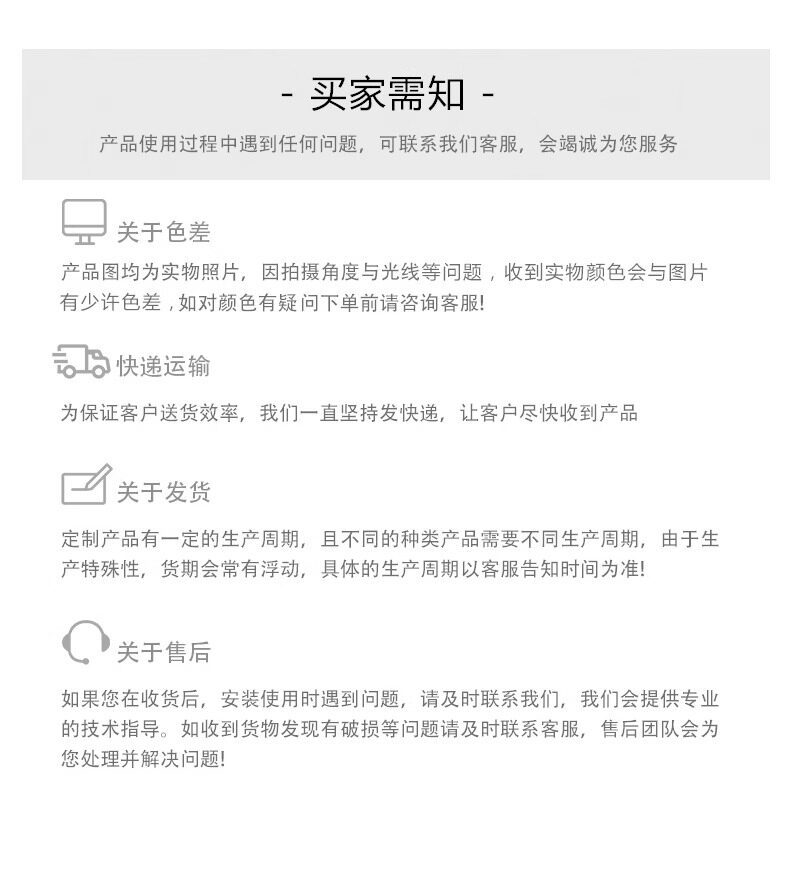 - 买家需知 -

产品使用过程中遇到任何问题，可联系我们客服，会竭诚为您服务

关于色差

产品图均为实物照片，因拍摄角度与光线等问题，收到实物颜色会与图片有少许色差，如对颜色有疑问下单前请咨询客服!

快递运输

为保证客户送货效率，我们一直坚持发快递，让客户尽快收到产品

关于发货

定制产品有一定的生产周期，且不同的种类产品需要不同生产周期，由于生产特殊性，货期会常有浮动，具体的生产周期以客服告知时间为准!

关于售后

如果您在收货后，安装使用时遇到问题，请及时联系我们，我们会提供专业的技术指导。如收到货物发现有破损等问题请及时联系客服，售后团队会为您处理并解决问题!